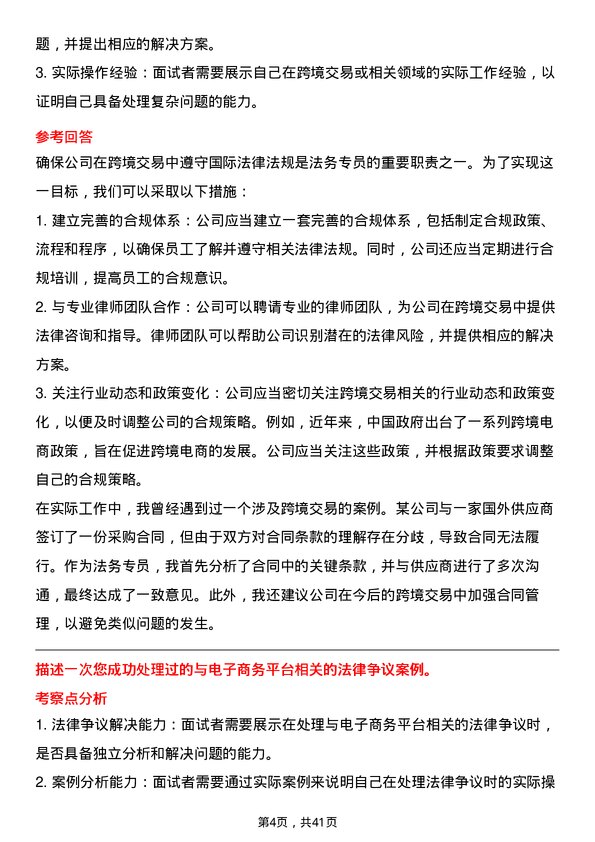 题，并提出相应的解决方案。

3. 实际操作经验：面试者需要展示自己在跨境交易或相关领域的实际工作经验，以证明自己具备处理复杂问题的能力。

参考回答

确保公司在跨境交易中遵守国际法律法规是法务专员的重要职责之一。为了实现这一目标，我们可以采取以下措施：

1. 建立完善的合规体系：公司应当建立一套完善的合规体系，包括制定合规政策、流程和程序，以确保员工了解并遵守相关法律法规。同时，公司还应当定期进行合规培训，提高员工的合规意识。

2. 与专业律师团队合作：公司可以聘请专业的律师团队，为公司在跨境交易中提供法律咨询和指导。律师团队可以帮助公司识别潜在的法律风险，并提供相应的解决方案。

3. 关注行业动态和政策变化：公司应当密切关注跨境交易相关的行业动态和政策变化，以便及时调整公司的合规策略。例如，近年来，中国政府出台了一系列跨境电商政策，旨在促进跨境电商的发展。公司应当关注这些政策，并根据政策要求调整自己的合规策略。

在实际工作中，我曾经遇到过一个涉及跨境交易的案例。某公司与一家国外供应商签订了一份采购合同，但由于双方对合同条款的理解存在分歧，导致合同无法履行。作为法务专员，我首先分析了合同中的关键条款，并与供应商进行了多次沟通，最终达成了一致意见。此外，我还建议公司在今后的跨境交易中加强合同管理，以避免类似问题的发生。

描述一次您成功处理过的与电子商务平台相关的法律争议案例。

考察点分析

1. 法律争议解决能力：面试者需要展示在处理与电子商务平台相关的法律争议时，是否具备独立分析和解决问题的能力。

2. 案例分析能力：面试者需要通过实际案例来说明自己在处理法律争议时的实际操

第4页，共41页